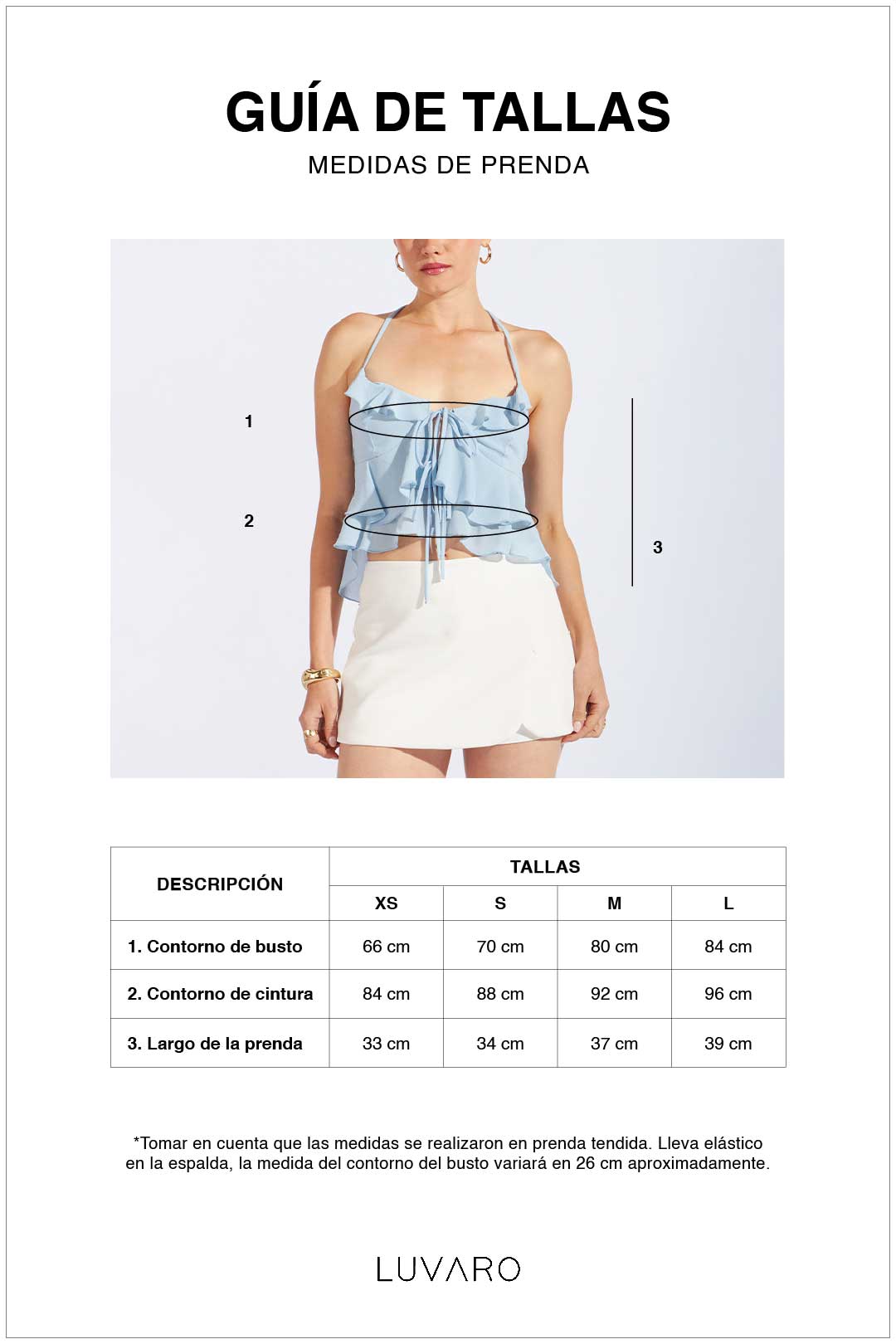 GUÍA DE TALLAS

MEDIDAS DE PRENDA

1

2

3

| DESCRIPCIÓN | TALLAS | | | |
|---|---|---|---|---|
| | XS | S | M | L |
| 1. Contorno de busto | 66 cm | 70 cm | 80 cm | 84 cm |
| 2. Contorno de cintura | 84 cm | 88 cm | 92 cm | 96 cm |
| 3. Largo de la prenda | 33 cm | 34 cm | 37 cm | 39 cm |

*Tomar en cuenta que las medidas se realizaron en prenda tendida. Lleva elástico en la espalda, la medida del contorno del busto variará en 26 cm aproximadamente.

LUVARO